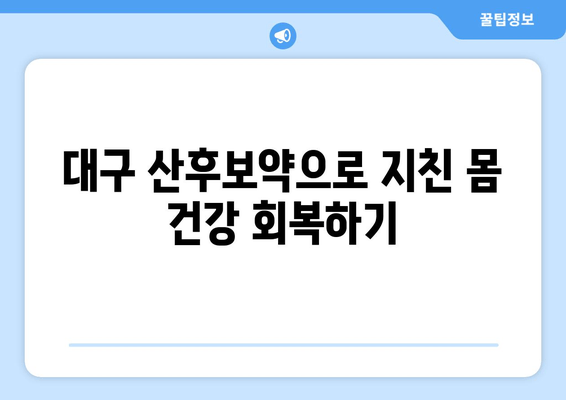 꿀팁정보

대구 산후보약으로 지친 몸 건강 회복하기